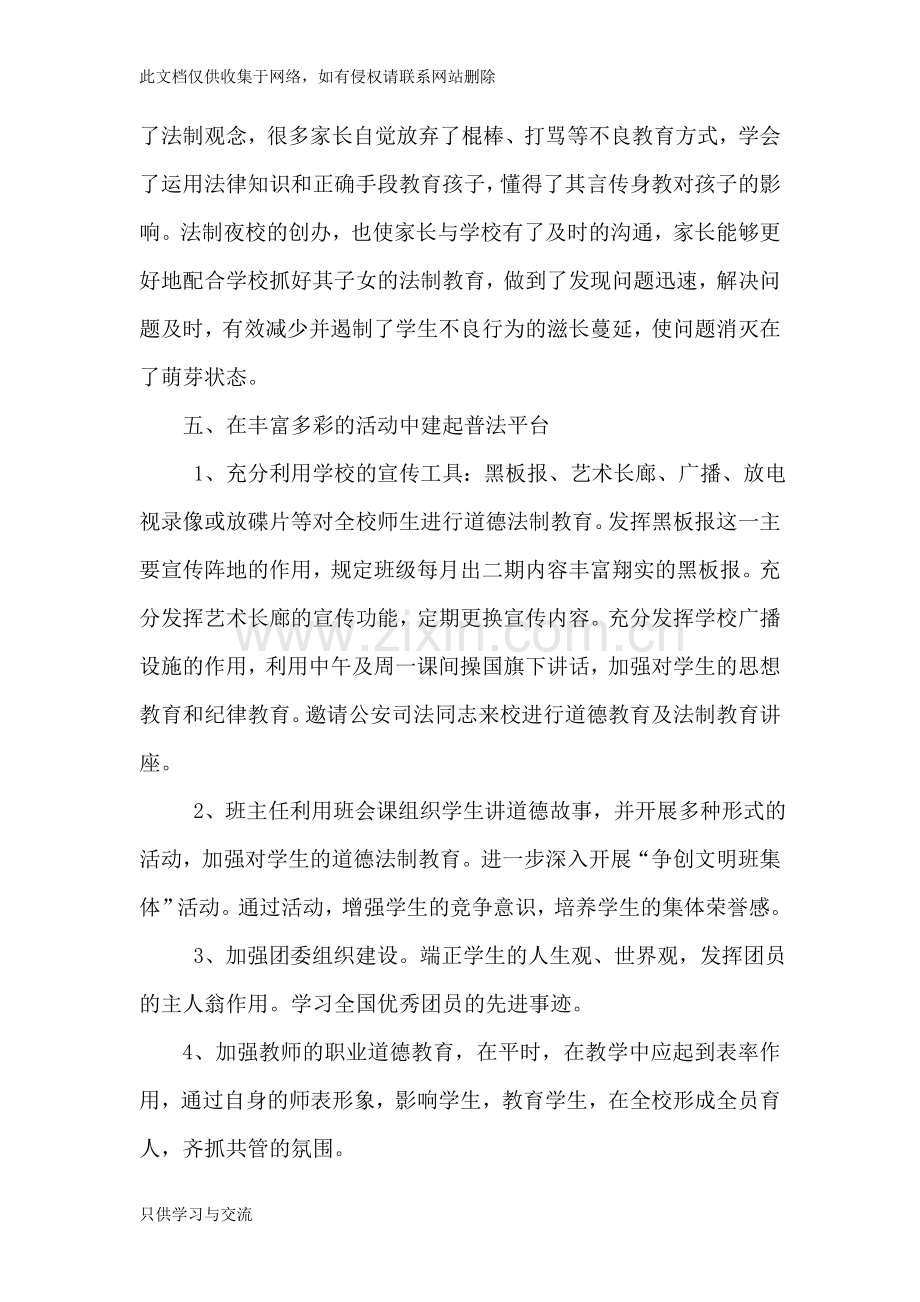 此文档仅供收集于网络，如有侵权请联系网站删除

了法制观念，很多家长自觉放弃了棍棒、打骂等不良教育方式，学会了运用法律知识和正确手段教育孩子，懂得了其言传身教对孩子的影响。法制夜校的创办，也使家长与学校有了及时的沟通，家长能够更好地配合学校抓好其子女的法制教育，做到了发现问题迅速，解决问题及时，有效减少并遏制了学生不良行为的滋长蔓延，使问题消灭在了萌芽状态。

五、在丰富多彩的活动中建起普法平台

1、充分利用学校的宣传工具：黑板报、艺术长廊、广播、放电视录像或放碟片等对全校师生进行道德法制教育。发挥黑板报这一主要宣传阵地的作用，规定班级每月出二期内容丰富翔实的黑板报。充分发挥艺术长廊的宣传功能，定期更换宣传内容。充分发挥学校广播设施的作用，利用中午及周一课间操国旗下讲话，加强对学生的思想教育和纪律教育。邀请公安司法同志来校进行道德教育及法制教育讲座。

2、班主任利用班会课组织学生讲道德故事，并开展多种形式的活动，加强对学生的道德法制教育。进一步深入开展“争创文明班集体”活动。通过活动，增强学生的竞争意识，培养学生的集体荣誉感。

3、加强团委组织建设。端正学生的人生观、世界观，发挥团员的主人翁作用。学习全国优秀团员的先进事迹。

4、加强教师的职业道德教育，在平时，在教学中应起到表率作用，通过自身的师表形象，影响学生，教育学生，在全校形成全员育人，齐抓共管的氛围。

只供学习与交流

www.zixin.com.cn